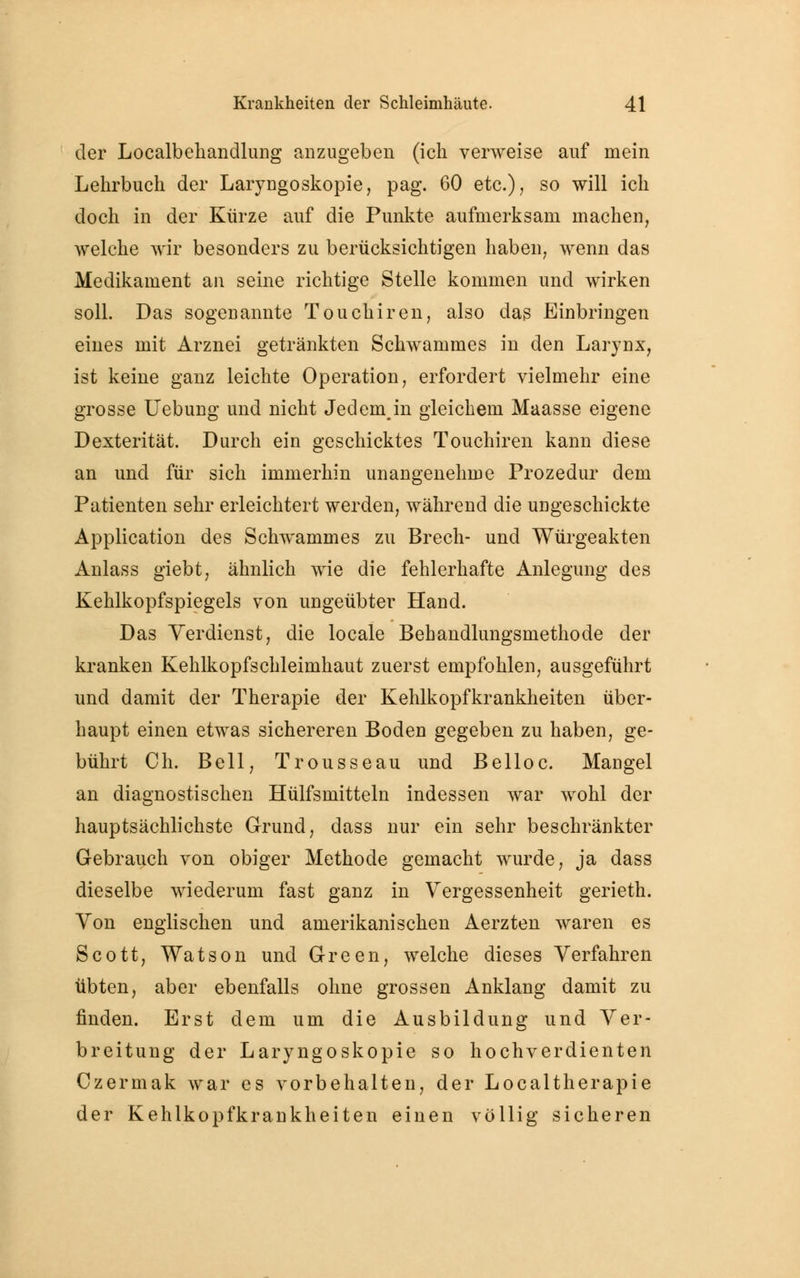 Krankheiten der Schleimhäute. 41

der Localbehandlung anzugeben (ich verweise auf mein Lehrbuch der Laryngoskopie, pag. 60 etc.), so will ich doch in der Kürze auf die Punkte aufmerksam machen, welche wir besonders zu berücksichtigen haben, wenn das Medikament an seine richtige Stelle kommen und wirken soll. Das sogenannte Touchiren, also das Einbringen eines mit Arznei getränkten Schwammes in den Larynx, ist keine ganz leichte Operation, erfordert vielmehr eine grosse Uebung und nicht Jedem in gleichem Maasse eigene Dexterität. Durch ein geschicktes Touchiren kann diese an und für sich immerhin unangenehme Prozedur dem Patienten sehr erleichtert werden, während die ungeschickte Application des Schwammes zu Brech- und Würgeakten Anlass giebt, ähnlich wie die fehlerhafte Anlegung des Kehlkopfspiegels von ungeübter Hand.

Das Verdienst, die locale Behandlungsmethode der kranken Kehlkopfschleimhaut zuerst empfohlen, ausgeführt und damit der Therapie der Kehlkopfkrankheiten überhaupt einen etwas sichereren Boden gegeben zu haben, gebührt Ch. Bell, Trousseau und Belloc. Mangel an diagnostischen Hülfsmitteln indessen war wohl der hauptsächlichste Grund, dass nur ein sehr beschränkter Gebrauch von obiger Methode gemacht wurde, ja dass dieselbe wiederum fast ganz in Vergessenheit gerieth. Von englischen und amerikanischen Aerzten waren es Scott, Watson und Green, welche dieses Verfahren übten, aber ebenfalls ohne grossen Anklang damit zu finden. Erst dem um die Ausbildung und Verbreitung der Laryngoskopie so hochverdienten Czermak war es vorbehalten, der Localtherapie der Kehlkopfkrankheiten einen völlig sicheren